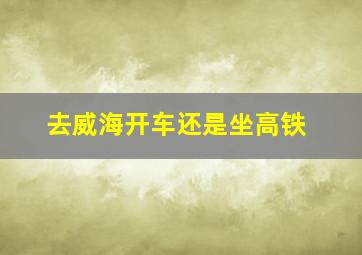 去威海开车还是坐高铁